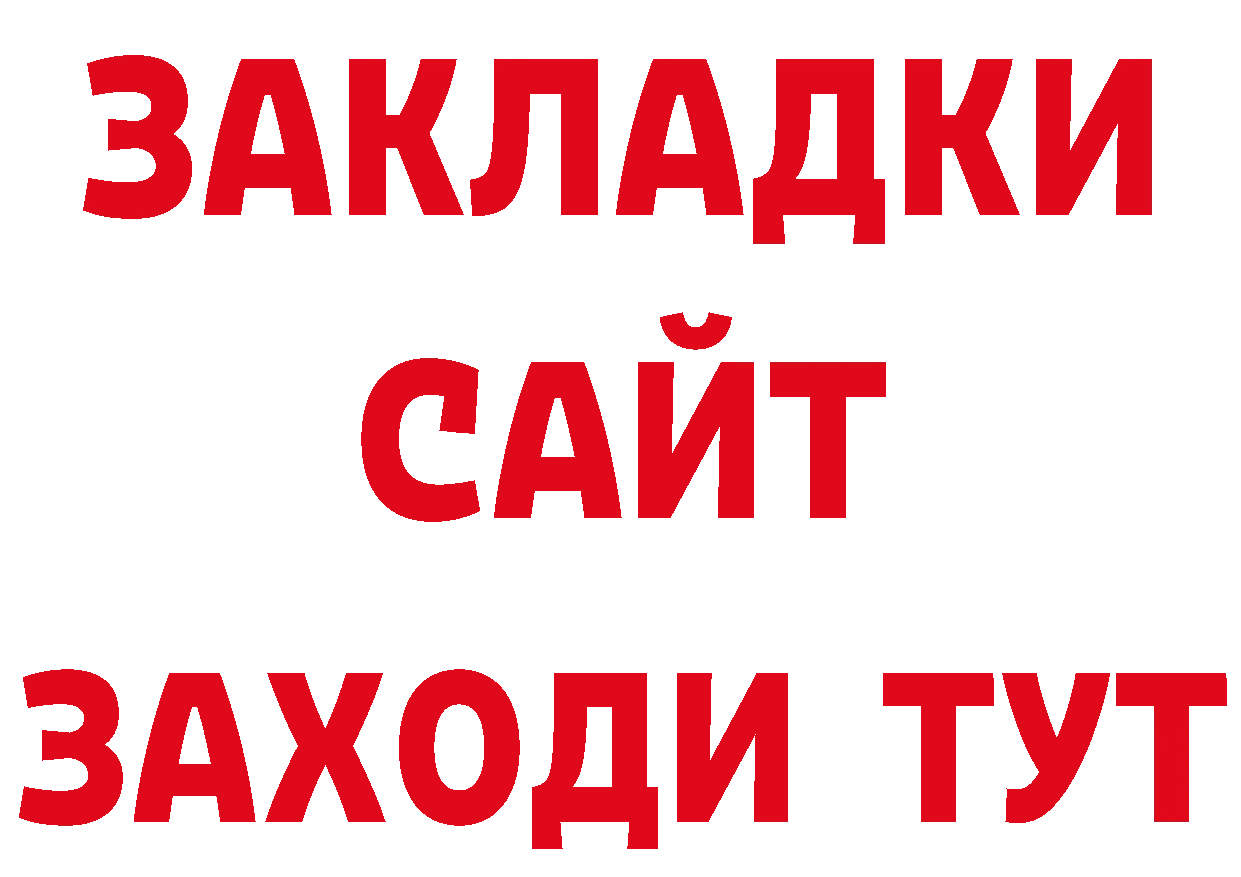 ЗАКЛАДКИ
САЙТ
ЗАХОДИ ТУТ